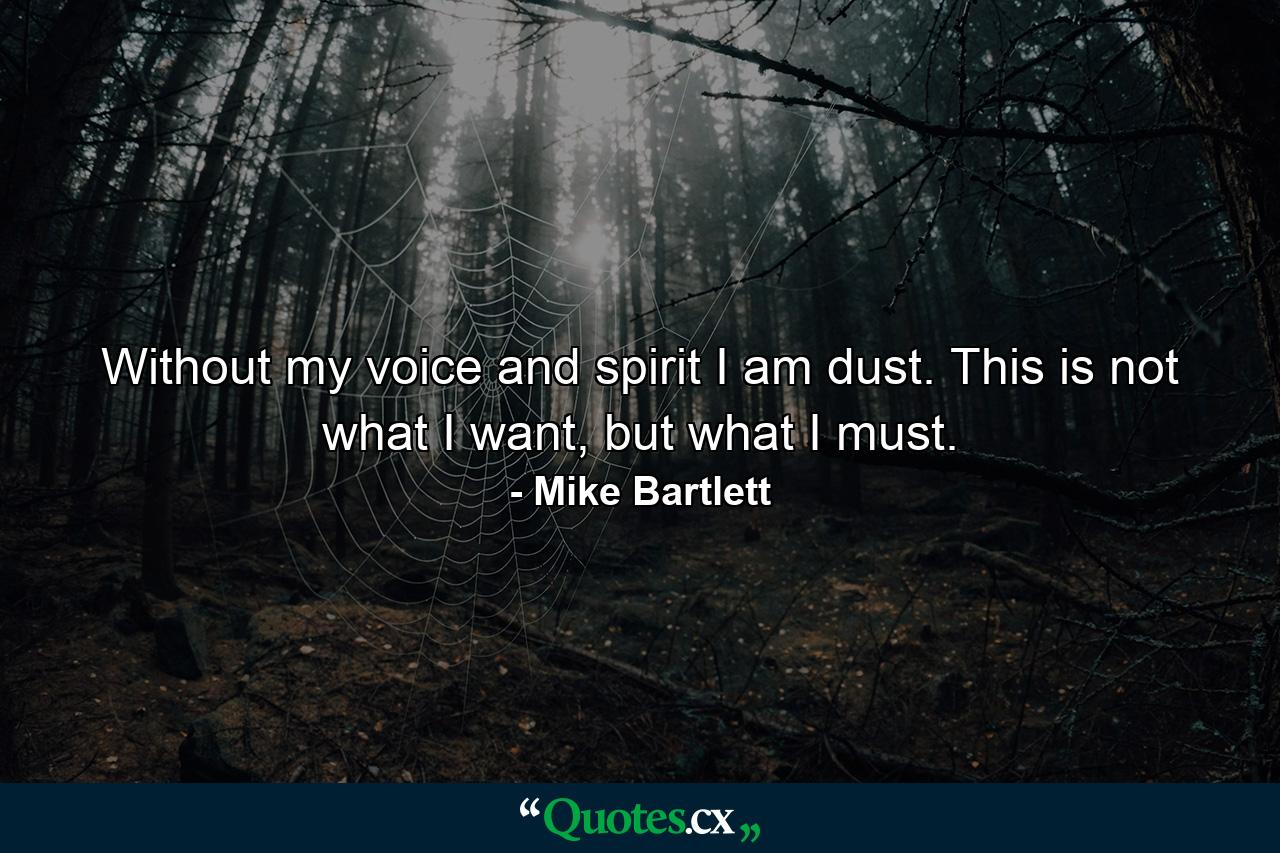 Without my voice and spirit I am dust. This is not what I want, but what I must.

- Mike Bartlett

“Quotes.cx„